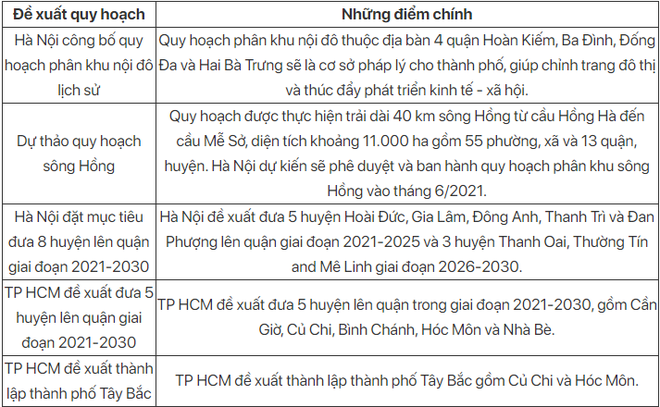 | Đề xuất quy hoạch | Những điểm chính |
|---|---|
| Hà Nội công bố quy hoạch phân khu nội đô lịch sử | Quy hoạch phân khu nội đô thuộc địa bàn 4 quận Hoàn Kiếm, Ba Đình, Đống Đa và Hai Bà Trưng sẽ là cơ sở pháp lý cho thành phố, giúp chỉnh trang đô thị và thúc đẩy phát triển kinh tế - xã hội. |
| Dự thảo quy hoạch sông Hồng | Quy hoạch được thực hiện trải dài 40 km sông Hồng từ cầu Hồng Hà đến cầu Mễ Sở, diện tích khoảng 11.000 ha gồm 55 phường, xã và 13 quận, huyện. Hà Nội dự kiến sẽ phê duyệt và ban hành quy hoạch phân khu sông Hồng vào tháng 6/2021. |
| Hà Nội đặt mục tiêu đưa 8 huyện lên quận giai đoạn 2021-2030 | Hà Nội đề xuất đưa 5 huyện Hoài Đức, Gia Lâm, Đông Anh, Thanh Trì và Đan Phượng lên quận giai đoạn 2021-2025 và 3 huyện Thanh Oai, Thường Tín and Mê Linh giai đoạn 2026-2030. |
| TP HCM đề xuất đưa 5 huyện lên quận giai đoạn 2021-2030 | TP HCM đề xuất đưa 5 huyện lên quận trong giai đoạn 2021-2030, gồm Cần Giờ, Củ Chi, Bình Chánh, Hóc Môn và Nhà Bè. |
| TP HCM đề xuất thành lập thành phố Tây Bắc | TP HCM đề xuất thành lập thành phố Tây Bắc gồm Củ Chi và Hóc Môn. |